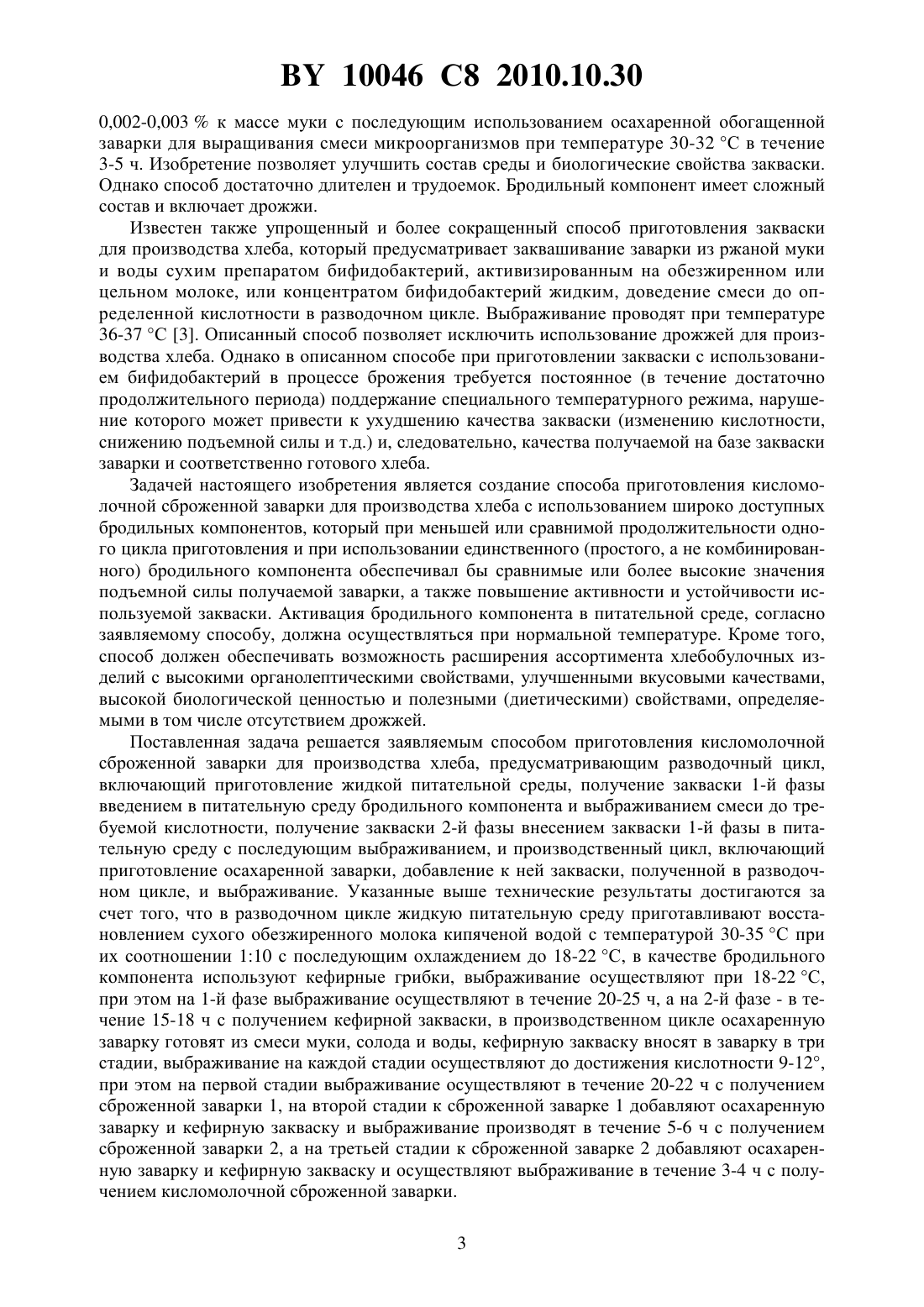 BY 10046 C8 2010.10.30

0,002-0,003 % к массе муки с последующим использованием осахаренной обогащенной заварки для выращивания смеси микроорганизмов при температуре 30-32 °C в течение 3-5 ч. Изобретение позволяет улучшить состав среды и биологические свойства закваски. Однако способ достаточно длителен и трудоемок. Бродильный компонент имеет сложный состав и включает дрожжи.

Известен также упрощенный и более сокращенный способ приготовления закваски для производства хлеба, который предусматривает заквашивание заварки из ржаной муки и воды сухим препаратом бифидобактерий, активизированным на обезжиренном или цельном молоке, или концентратом бифидобактерий жидким, доведение смеси до определенной кислотности в разводочном цикле. Выбраживание проводят при температуре 36-37 °C [3]. Описанный способ позволяет исключить использование дрожжей для производства хлеба. Однако в описанном способе при приготовлении закваски с использованием бифидобактерий в процессе брожения требуется постоянное (в течение достаточно продолжительного периода) поддержание специального температурного режима, нарушение которого может привести к ухудшению качества закваски (изменению кислотности, снижению подъемной силы и т.д.) и, следовательно, качества получаемой на базе закваски заварки и соответственно готового хлеба.

Задачей настоящего изобретения является создание способа приготовления кисломолочной сброженной заварки для производства хлеба с использованием широко доступных бродильных компонентов, который при меньшей или сравнимой продолжительности одного цикла приготовления и при использовании единственного (простого, а не комбинированного) бродильного компонента обеспечивал бы сравнимые или более высокие значения подъемной силы получаемой заварки, а также повышение активности и устойчивости используемой закваски. Активация бродильного компонента в питательной среде, согласно заявляемому способу, должна осуществляться при нормальной температуре. Кроме того, способ должен обеспечивать возможность расширения ассортимента хлебобулочных изделий с высокими органолептическими свойствами, улучшенными вкусовыми качествами, высокой биологической ценностью и полезными (диетическими) свойствами, определяемыми в том числе отсутствием дрожжей.

Поставленная задача решается заявляемым способом приготовления кисломолочной сброженной заварки для производства хлеба, предусматривающим разводочный цикл, включающий приготовление жидкой питательной среды, получение закваски 1-й фазы введением в питательную среду бродильного компонента и выбраживанием смеси до требуемой кислотности, получение закваски 2-й фазы внесением закваски 1-й фазы в питательную среду с последующим выбраживанием, и производственный цикл, включающий приготовление осахаренной заварки, добавление к ней закваски, полученной в разводочном цикле, и выбраживание. Указанные выше технические результаты достигаются за счет того, что в разводочном цикле жидкую питательную среду приготавливают восстановлением сухого обезжиренного молока кипяченой водой с температурой 30-35 °C при их соотношении 1:10 с последующим охлаждением до 18-22 °C, в качестве бродильного компонента используют кефирные грибки, выбраживание осуществляют при 18-22 °C, при этом на 1-й фазе выбраживание осуществляют в течение 20-25 ч, а на 2-й фазе - в течение 15-18 ч с получением кефирной закваски, в производственном цикле осахаренную заварку готовят из смеси муки, солода и воды, кефирную закваску вносят в заварку в три стадии, выбраживание на каждой стадии осуществляют до достижения кислотности 9-12°, при этом на первой стадии выбраживание осуществляют в течение 20-22 ч с получением сброженной заварки 1, на второй стадии к сброженной заварке 1 добавляют осахаренную заварку и кефирную закваску и выбраживание производят в течение 5-6 ч с получением сброженной заварки 2, а на третьей стадии к сброженной заварке 2 добавляют осахаренную заварку и кефирную закваску и осуществляют выбраживание в течение 3-4 ч с получением кисломолочной сброженной заварки.

3